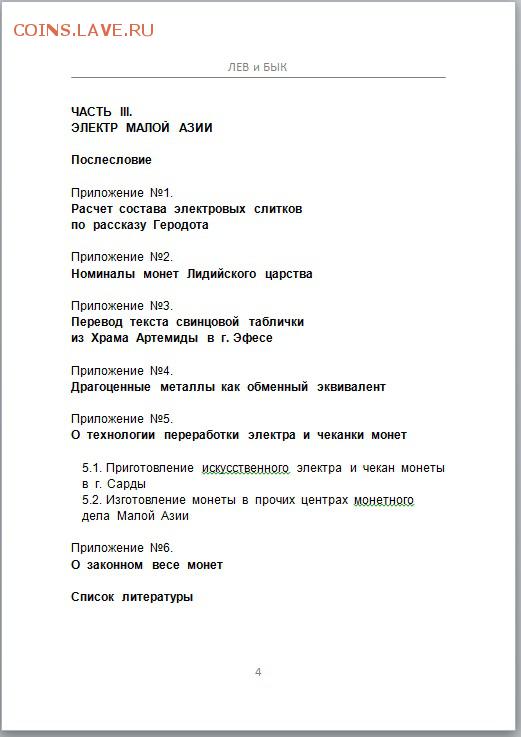 COINS.LAVE.RU

ЛЕВ и БЫК

ЧАСТЬ III.
ЭЛЕКТР МАЛОЙ АЗИИ

Послесловие

Приложение №1.
Расчет состава электровых слитков по рассказу Геродота

Приложение №2.
Номиналы монет Лидийского царства

Приложение №3.
Перевод текста свинцовой таблички из Храма Артемиды в г. Эфесе

Приложение №4.
Драгоценные металлы как обменный эквивалент

Приложение №5.
О технологии переработки электра и чеканки монет

5.1. Приготовление искусственного электра и чекан монеты в г. Сарды
5.2. Изготовление монеты в прочих центрах монетного дела Малой Азии

Приложение №6.
О законном весе монет

Список литературы

4